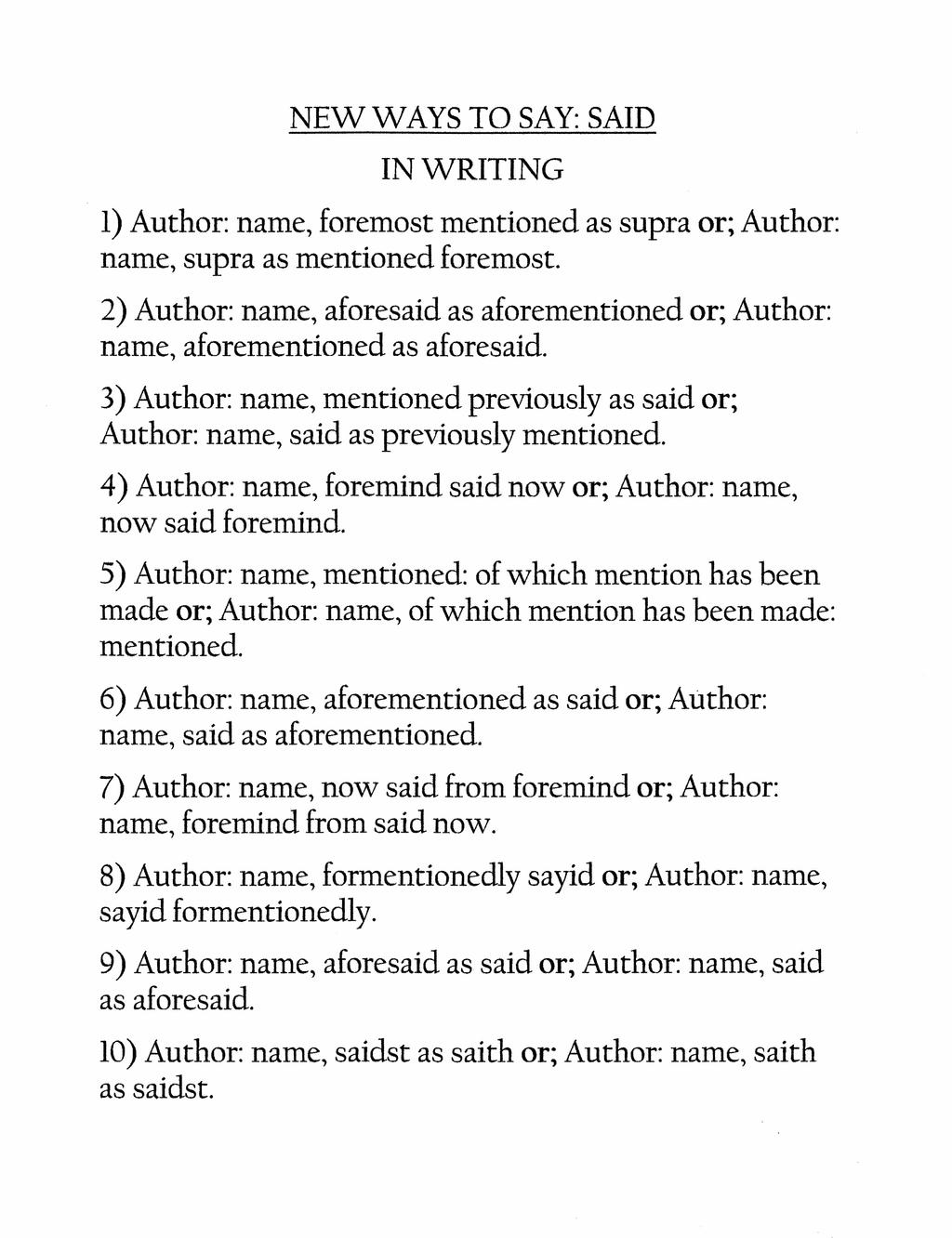 NEW WAYS TO SAY: SAID
IN WRITING

1) Author: name, foremost mentioned as supra or; Author: name, supra as mentioned foremost.

2) Author: name, aforesaid as aforementioned or; Author: name, aforementioned as aforesaid.

3) Author: name, mentioned previously as said or; Author: name, said as previously mentioned.

4) Author: name, foremind said now or; Author: name, now said foremind.

5) Author: name, mentioned: of which mention has been made or; Author: name, of which mention has been made: mentioned.

6) Author: name, aforementioned as said or; Author: name, said as aforementioned.

7) Author: name, now said from foremind or; Author: name, foremind from said now.

8) Author: name, formentionedly sayid or; Author: name, sayid formentionedly.

9) Author: name, aforesaid as said or; Author: name, said as aforesaid.

10) Author: name, saidst as saith or; Author: name, saith as saidst.